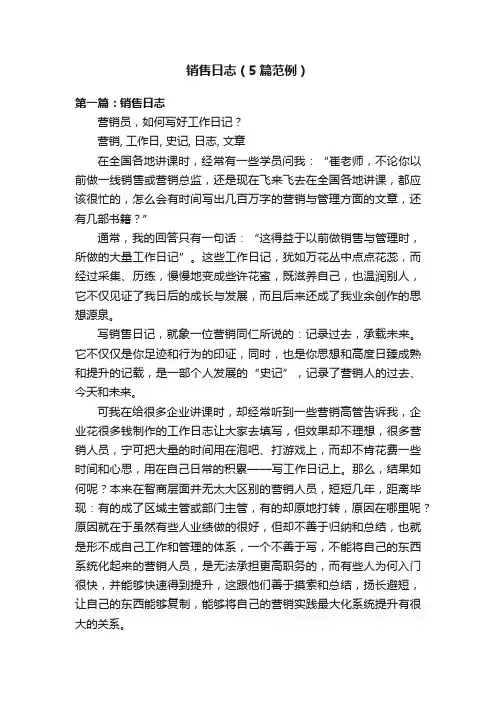 销售日志（5篇范例）

第一篇：销售日志

营销员，如何写好工作日记？

营销, 工作日, 史记, 日志, 文章

在全国各地讲课时，经常有一些学员问我：“崔老师，不论你以前做一线销售或营销总监，还是现在飞来飞去在全国各地讲课，都应该很忙的，怎么会有时间写出几百万字的营销与管理方面的文章，还有几部书籍？”

通常，我的回答只有一句话：“这得益于以前做销售与管理时，所做的大量工作日记”。这些工作日记，犹如万花丛中点点花蕊，而经过采集、历练，慢慢地变成些许花蜜，既滋养自己，也温润别人，它不仅见证了我日后的成长与发展，而且后来还成了我业余创作的思想源泉。

写销售日记，就象一位营销同仁所说的：记录过去，承载未来。它不仅仅是你足迹和行为的印证，同时，也是你思想和高度日臻成熟和提升的记载，是一部个人发展的“史记”，记录了营销人的过去、今天和未来。

可我在给很多企业讲课时，却经常听到一些营销高管告诉我，企业花很多钱制作的工作日志让大家去填写，但效果却不理想，很多营销人员，宁可把大量的时间用在泡吧、打游戏上，而却不肯花费一些时间和心思，用在自己日常的积累——写工作日记上。那么，结果如何呢？本来在智商层面并无太大区别的营销人员，短短几年，距离毕现：有的成了区域主管或部门主管，有的却原地打转，原因在哪里呢？原因就在于虽然有些人业绩做的很好，但却不善于归纳和总结，也就是形不成自己工作和管理的体系，一个不善于写，不能将自己的东西系统化起来的营销人员，是无法承担更高职务的，而有些人为何入门很快，并能够快速得到提升，这跟他们善于摸索和总结，扬长避短，让自己的东西能够复制，能够将自己的营销实践最大化系统提升有很大的关系。